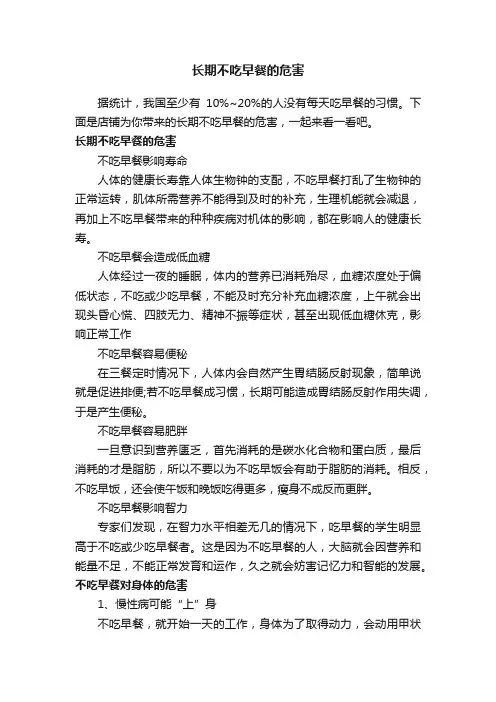 长期不吃早餐的危害

据统计，我国至少有 10%~20%的人没有每天吃早餐的习惯。下面是店铺为你带来的长期不吃早餐的危害，一起来看一看吧。

长期不吃早餐的危害

不吃早餐影响寿命

人体的健康长寿靠人体生物钟的支配，不吃早餐打乱了生物钟的正常运转，肌体所需营养不能得到及时的补充，生理机能就会减退，再加上不吃早餐带来的种种疾病对机体的影响，都在影响人的健康长寿。

不吃早餐会造成低血糖

人体经过一夜的睡眠，体内的营养已消耗殆尽，血糖浓度处于偏低状态，不吃或少吃早餐，不能及时充分补充血糖浓度，上午就会出现头昏心慌、四肢无力、精神不振等症状，甚至出现低血糖休克，影响正常工作

不吃早餐容易便秘

在三餐定时情况下，人体内会自然产生胃结肠反射现象，简单说就是促进排便;若不吃早餐成习惯，长期可能造成胃结肠反射作用失调，于是产生便秘。

不吃早餐容易肥胖

一旦意识到营养匮乏，首先消耗的是碳水化合物和蛋白质，最后消耗的才是脂肪，所以不要以为不吃早饭会有助于脂肪的消耗。相反，不吃早饭，还会使午饭和晚饭吃得更多，瘦身不成反而更胖。

不吃早餐影响智力

专家们发现，在智力水平相差无几的情况下，吃早餐的学生明显高于不吃或少吃早餐者。这是因为不吃早餐的人，大脑就会因营养和能量不足，不能正常发育和运作，久之就会妨害记忆力和智能的发展。

不吃早餐对身体的危害

1、慢性病可能“上”身

不吃早餐，就开始一天的工作，身体为了取得动力，会动用甲状